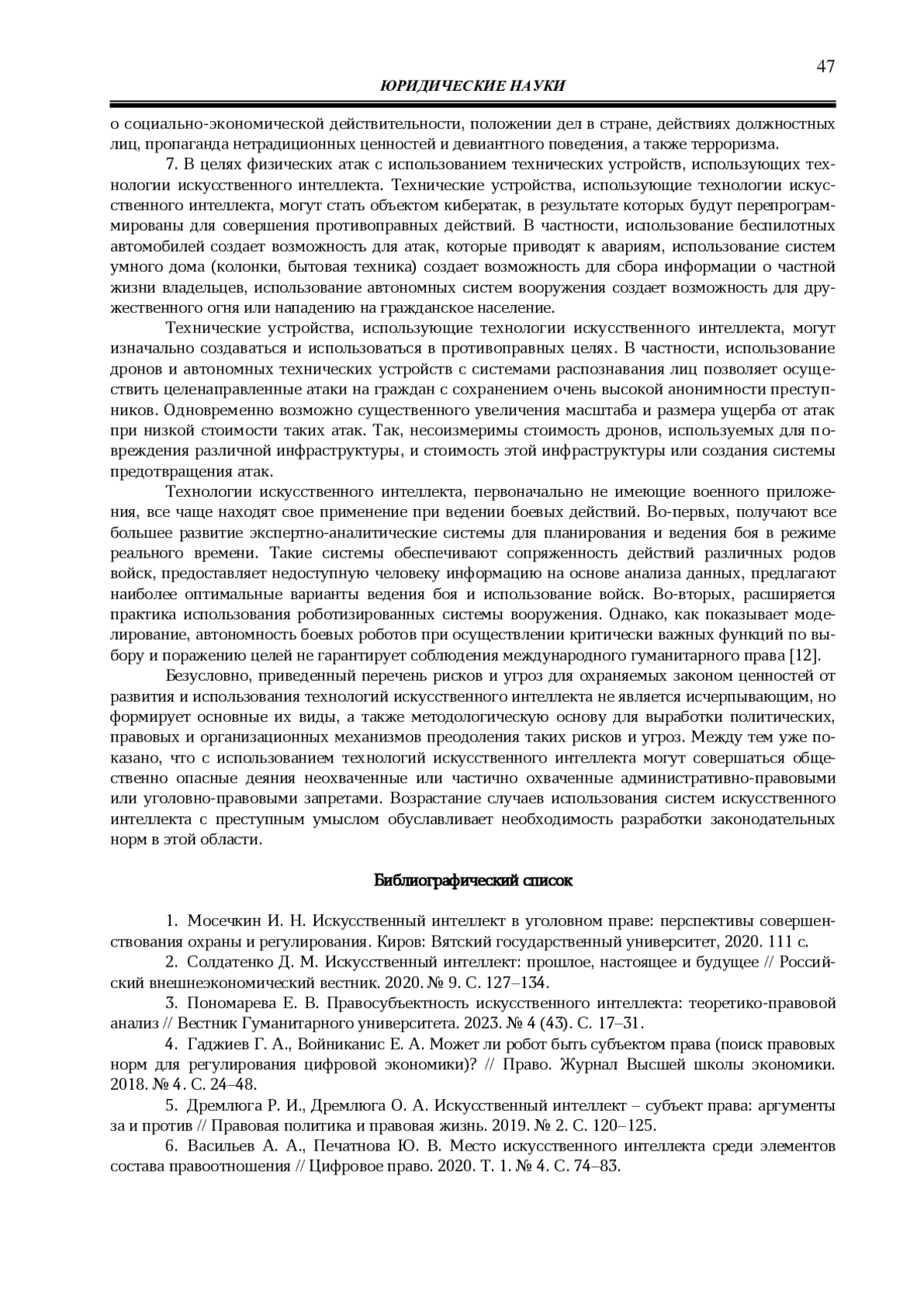 47

ЮРИДИЧЕСКИЕ НАУКИ

о социально-экономической действительности, положении дел в стране, действиях должностных лиц, пропаганда нетрадиционных ценностей и девиантного поведения, а также терроризма.

7. В целях физических атак с использованием технических устройств, использующих технологии искусственного интеллекта. Технические устройства, использующие технологии искусственного интеллекта, могут стать объектом кибератак, в результате которых будут перепрограммированы для совершения противоправных действий. В частности, использование беспилотных автомобилей создает возможность для атак, которые приводят к авариям, использование систем умного дома (колонки, бытовая техника) создает возможность для сбора информации о частной жизни владельцев, использование автономных систем вооружения создает возможность для дружественного огня или нападению на гражданское население.

Технические устройства, использующие технологии искусственного интеллекта, могут изначально создаваться и использоваться в противоправных целях. В частности, использование дронов и автономных технических устройств с системами распознавания лиц позволяет осуществить целенаправленные атаки на граждан с сохранением очень высокой анонимности преступников. Одновременно возможно существенного увеличения масштаба и размера ущерба от атак при низкой стоимости таких атак. Так, несоизмеримы стоимость дронов, используемых для повреждения различной инфраструктуры, и стоимость этой инфраструктуры или создания системы предотвращения атак.

Технологии искусственного интеллекта, первоначально не имеющие военного приложения, все чаще находят свое применение при ведении боевых действий. Во-первых, получают все большее развитие экспертно-аналитические системы для планирования и ведения боя в режиме реального времени. Такие системы обеспечивают сопряженность действий различных родов войск, предоставляет недоступную человеку информацию на основе анализа данных, предлагают наиболее оптимальные варианты ведения боя и использование войск. Во-вторых, расширяется практика использования роботизированных системы вооружения. Однако, как показывает моделирование, автономность боевых роботов при осуществлении критически важных функций по выбору и поражению целей не гарантирует соблюдения международного гуманитарного права [12].

Безусловно, приведенный перечень рисков и угроз для охраняемых законом ценностей от развития и использования технологий искусственного интеллекта не является исчерпывающим, но формирует основные их виды, а также методологическую основу для выработки политических, правовых и организационных механизмов преодоления таких рисков и угроз. Между тем уже показано, что с использованием технологий искусственного интеллекта могут совершаться общественно опасные деяния неохваченные или частично охваченные административно-правовыми или уголовно-правовыми запретами. Возрастание случаев использования систем искусственного интеллекта с преступным умыслом обуславливает необходимость разработки законодательных норм в этой области.

Библиографический список

1. Мосечкин И. Н. Искусственный интеллект в уголовном праве: перспективы совершенствования охраны и регулирования. Киров: Вятский государственный университет, 2020. 111 с.

2. Солдатенко Д. М. Искусственный интеллект: прошлое, настоящее и будущее // Российский внешнеэкономический вестник. 2020. № 9. С. 127–134.

3. Пономарева Е. В. Правосубъектность искусственного интеллекта: теоретико-правовой анализ // Вестник Гуманитарного университета. 2023. № 4 (43). С. 17–31.

4. Гаджиев Г. А., Войниканис Е. А. Может ли робот быть субъектом права (поиск правовых норм для регулирования цифровой экономики)? // Право. Журнал Высшей школы экономики. 2018. № 4. С. 24–48.

5. Дремлюга Р. И., Дремлюга О. А. Искусственный интеллект – субъект права: аргументы за и против // Правовая политика и правовая жизнь. 2019. № 2. С. 120–125.

6. Васильев А. А., Печатнова Ю. В. Место искусственного интеллекта среди элементов состава правоотношения // Цифровое право. 2020. Т. 1. № 4. С. 74–83.